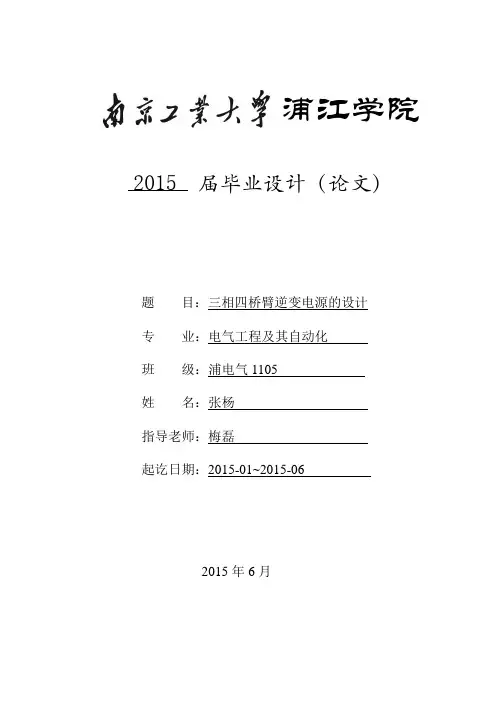 南京工業大學 浦江学院

2015 届毕业设计（论文）

题　目：三相四桥臂逆变电源的设计

专　业：电气工程及其自动化

班　级：浦电气 1105

姓　名：张杨

指导老师：梅磊

起讫日期：2015-01~2015-06

2015 年 6 月